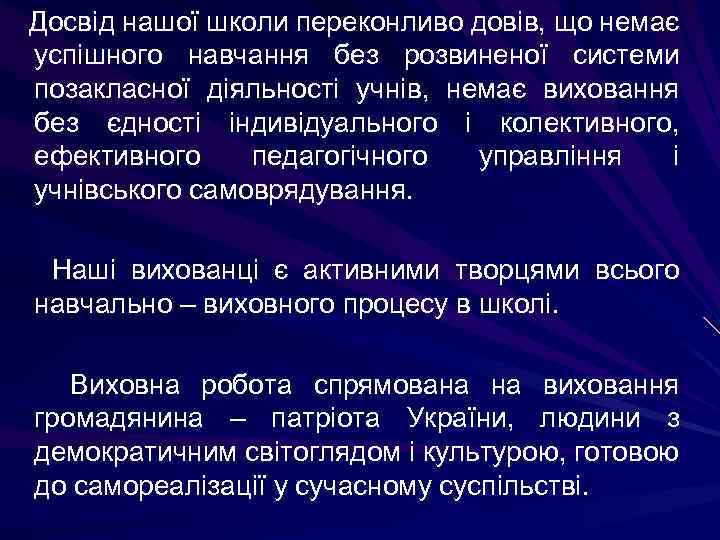 Досвід нашої школи переконливо довів, що немає успішного навчання без розвиненої системи позакласної діяльності учнів, немає виховання без єдності індивідуального і колективного, ефективного педагогічного управління і учнівського самоврядування.

Наші вихованці є активними творцями всього навчально – виховного процесу в школі.

Виховна робота спрямована на виховання громадянина – патріота України, людини з демократичним світоглядом і культурою, готовою до самореалізації у сучасному суспільстві.